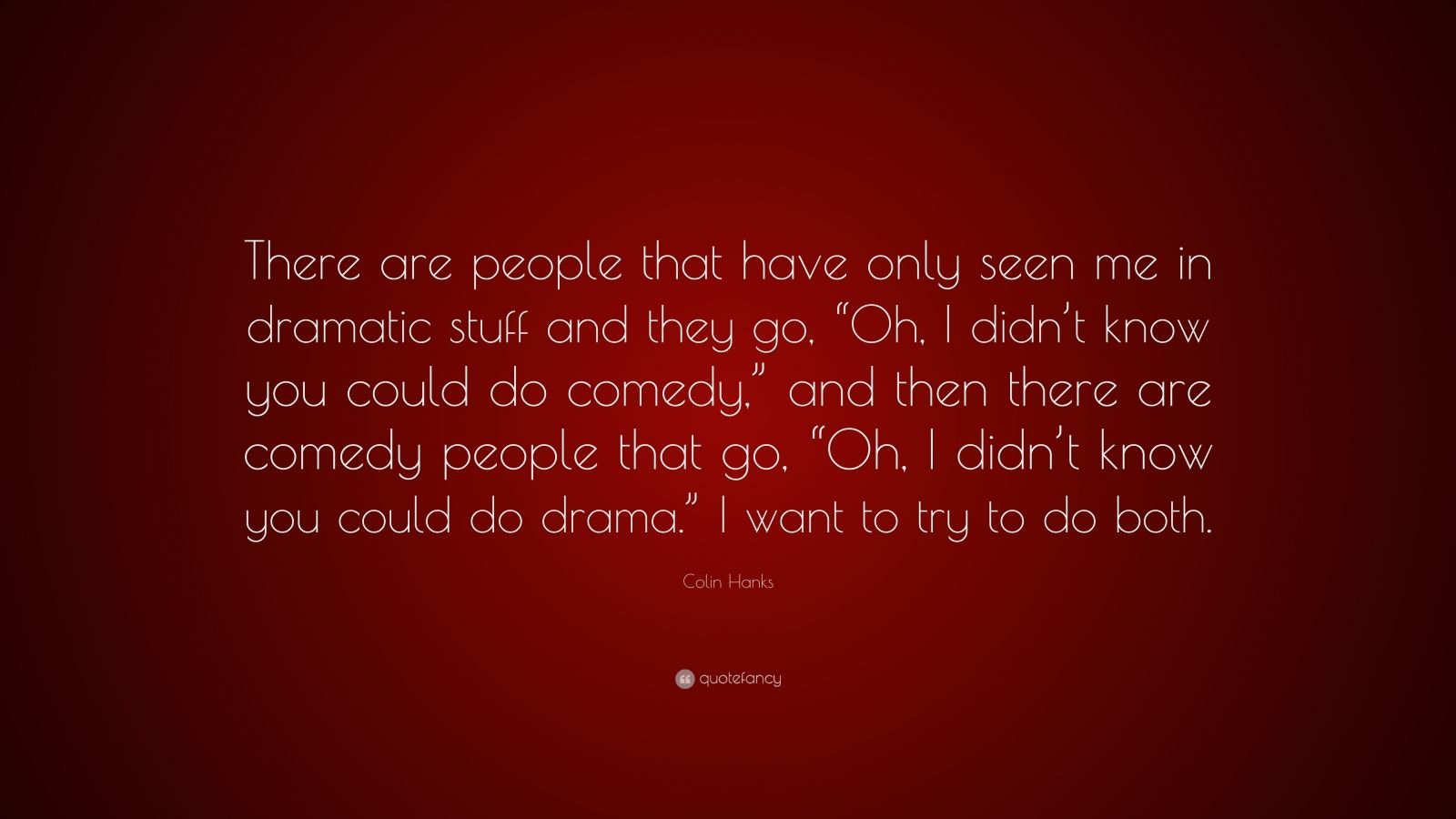 There are people that have only seen me in dramatic stuff and they go, “Oh, I didn’t know you could do comedy,” and then there are comedy people that go, “Oh, I didn’t know you could do drama.” I want to try to do both.

Colin Hanks

quotefancy